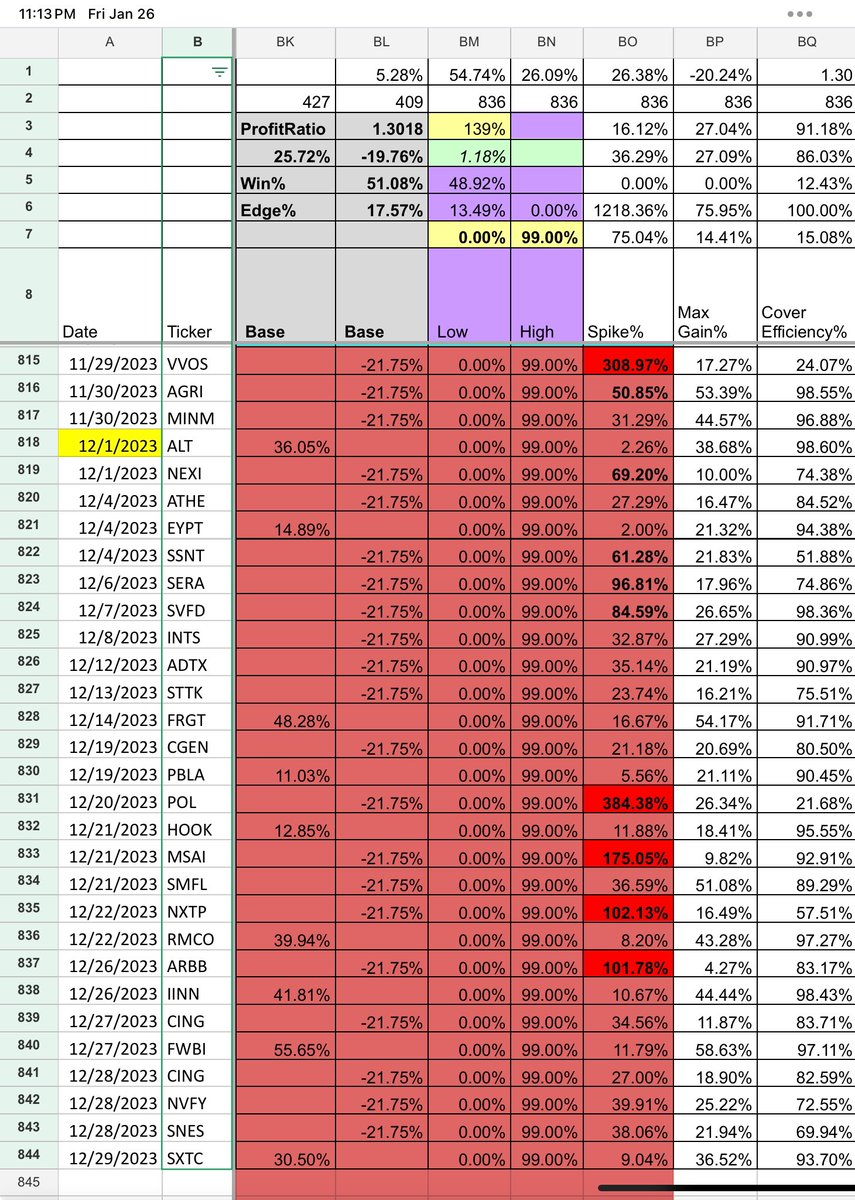 11:13 PM Fri Jan 26

| | A | B | BK | BL | BM | BN | BO | BP | BQ |
|---|---|---|---|---|---|---|---|---|---|
| 1 | | | | 5.28% | 54.74% | 26.09% | 26.38% | -20.24% | 1.30 |
| 2 | | | 427 | 409 | 836 | 836 | 836 | 836 | 836 |
| 3 | | | ProfitRatio | 1.3018 | 139% | | 16.12% | 27.04% | 91.18% |
| 4 | | | 25.72% | -19.76% | 1.18% | | 36.29% | 27.09% | 86.03% |
| 5 | | | Win% | 51.08% | 48.92% | | 0.00% | 0.00% | 12.43% |
| 6 | | | Edge% | 17.57% | 13.49% | 0.00% | 1218.36% | 75.95% | 100.00% |
| 7 | | | | | 0.00% | 99.00% | 75.04% | 14.41% | 15.08% |
| 8 | Date | Ticker | Base | Base | Low | High | Spike% | Max Gain% | Cover Efficiency% |
| 815 | 11/29/2023 | VVOS | | -21.75% | 0.00% | 99.00% | 308.97% | 17.27% | 24.07% |
| 816 | 11/30/2023 | AGRI | | -21.75% | 0.00% | 99.00% | 50.85% | 53.39% | 98.55% |
| 817 | 11/30/2023 | MINM | | -21.75% | 0.00% | 99.00% | 31.29% | 44.57% | 96.88% |
| 818 | 12/1/2023 | ALT | 36.05% | | 0.00% | 99.00% | 2.26% | 38.68% | 98.60% |
| 819 | 12/1/2023 | NEXI | | -21.75% | 0.00% | 99.00% | 69.20% | 10.00% | 74.38% |
| 820 | 12/4/2023 | ATHE | | -21.75% | 0.00% | 99.00% | 27.29% | 16.47% | 84.52% |
| 821 | 12/4/2023 | EYPT | 14.89% | | 0.00% | 99.00% | 2.00% | 21.32% | 94.38% |
| 822 | 12/4/2023 | SSNT | | -21.75% | 0.00% | 99.00% | 61.28% | 21.83% | 51.88% |
| 823 | 12/6/2023 | SERA | | -21.75% | 0.00% | 99.00% | 96.81% | 17.96% | 74.86% |
| 824 | 12/7/2023 | SVFD | | -21.75% | 0.00% | 99.00% | 84.59% | 26.65% | 98.36% |
| 825 | 12/8/2023 | INTS | | -21.75% | 0.00% | 99.00% | 32.87% | 27.29% | 90.99% |
| 826 | 12/12/2023 | ADTX | | -21.75% | 0.00% | 99.00% | 35.14% | 21.19% | 90.97% |
| 827 | 12/13/2023 | STTK | | -21.75% | 0.00% | 99.00% | 23.74% | 16.21% | 75.51% |
| 828 | 12/14/2023 | FRGT | 48.28% | | 0.00% | 99.00% | 16.67% | 54.17% | 91.71% |
| 829 | 12/19/2023 | CGEN | | -21.75% | 0.00% | 99.00% | 21.18% | 20.69% | 80.50% |
| 830 | 12/19/2023 | PBLA | 11.03% | | 0.00% | 99.00% | 5.56% | 21.11% | 90.45% |
| 831 | 12/20/2023 | POL | | -21.75% | 0.00% | 99.00% | 384.38% | 26.34% | 21.68% |
| 832 | 12/21/2023 | HOOK | 12.85% | | 0.00% | 99.00% | 11.88% | 18.41% | 95.55% |
| 833 | 12/21/2023 | MSAI | | -21.75% | 0.00% | 99.00% | 175.05% | 9.82% | 92.91% |
| 834 | 12/21/2023 | SMFL | | -21.75% | 0.00% | 99.00% | 36.59% | 51.08% | 89.29% |
| 835 | 12/22/2023 | NXTP | | -21.75% | 0.00% | 99.00% | 102.13% | 16.49% | 57.51% |
| 836 | 12/22/2023 | RMCO | 39.94% | | 0.00% | 99.00% | 8.20% | 43.28% | 97.27% |
| 837 | 12/26/2023 | ARBB | | -21.75% | 0.00% | 99.00% | 101.78% | 4.27% | 83.17% |
| 838 | 12/26/2023 | IINN | 41.81% | | 0.00% | 99.00% | 10.67% | 44.44% | 98.43% |
| 839 | 12/27/2023 | CING | | -21.75% | 0.00% | 99.00% | 34.56% | 11.87% | 83.71% |
| 840 | 12/27/2023 | FWBI | 55.65% | | 0.00% | 99.00% | 11.79% | 58.63% | 97.11% |
| 841 | 12/28/2023 | CING | | -21.75% | 0.00% | 99.00% | 27.00% | 18.90% | 82.59% |
| 842 | 12/28/2023 | NVFY | | -21.75% | 0.00% | 99.00% | 39.91% | 25.22% | 72.55% |
| 843 | 12/28/2023 | SNES | | -21.75% | 0.00% | 99.00% | 38.06% | 21.94% | 69.94% |
| 844 | 12/29/2023 | SXTC | 30.50% | | 0.00% | 99.00% | 9.04% | 36.52% | 93.70% |
| 845 | | | | | | | | | |